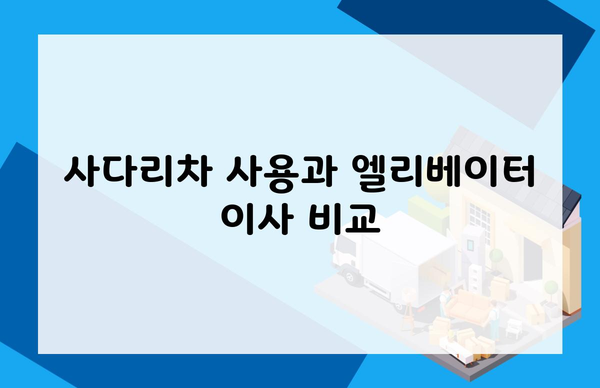 사다리차 사용과 엘리베이터 이사 비교